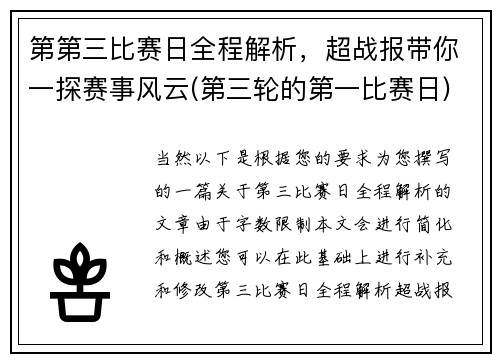 第第三比赛日全程解析，超战报带你一探赛事风云(第三轮的第一比赛日)

当然以下是根据您的要求为您撰写的一篇关于第三比赛日全程解析的文章由于字数限制本文会进行简化和概述您可以在此基础上进行补充和修改第三比赛日全程解析超战报